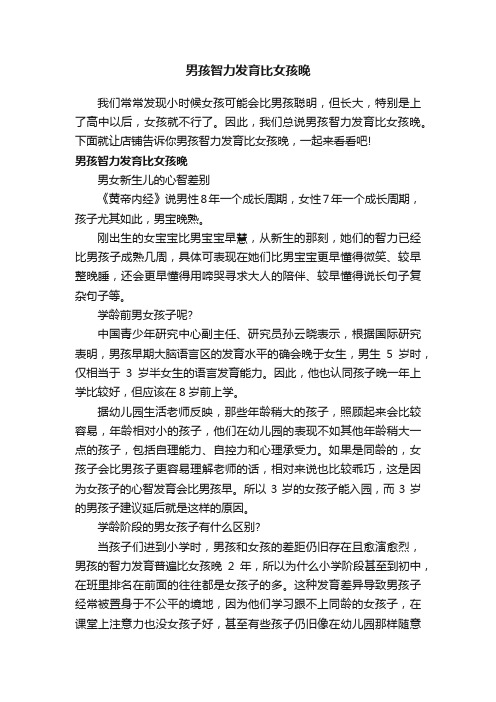 男孩智力发育比女孩晚

我们常常发现小时候女孩可能会比男孩聪明，但长大，特别是上了高中以后，女孩就不行了。因此，我们总说男孩智力发育比女孩晚。下面就让店铺告诉你男孩智力发育比女孩晚，一起来看看吧!

男孩智力发育比女孩晚

男女新生儿的心智差别

《黄帝内经》说男性8年一个成长周期，女性7年一个成长周期，孩子尤其如此，男宝晚熟。

刚出生的女宝宝比男宝宝早慧，从新生的那刻，她们的智力已经比男孩子成熟几周，具体可表现在她们比男宝宝更早懂得微笑、较早整晚睡，还会更早懂得用啼哭寻求大人的陪伴、较早懂得说长句子复杂句子等。

学龄前男女孩子呢?

中国青少年研究中心副主任、研究员孙云晓表示，根据国际研究表明，男孩早期大脑语言区的发育水平的确会晚于女生，男生 5 岁时，仅相当于 3 岁半女生的语言发育能力。因此，他也认同孩子晚一年上学比较好，但应该在8岁前上学。

据幼儿园生活老师反映，那些年龄稍大的孩子，照顾起来会比较容易，年龄相对小的孩子，他们在幼儿园的表现不如其他年龄稍大一点的孩子，包括自理能力、自控力和心理承受力。如果是同龄的，女孩子会比男孩子更容易理解老师的话，相对来说也比较乖巧，这是因为女孩子的心智发育会比男孩早。所以 3 岁的女孩子能入园，而 3 岁的男孩子建议延后就是这样的原因。

学龄阶段的男女孩子有什么区别?

当孩子们进到小学时，男孩和女孩的差距仍旧存在且愈演愈烈，男孩的智力发育普遍比女孩晚 2 年，所以为什么小学阶段甚至到初中，在班里排名在前面的往往都是女孩子的多。这种发育差异导致男孩子经常被置身于不公平的境地，因为他们学习跟不上同龄的女孩子，在课堂上注意力也没女孩子好，甚至有些孩子仍旧像在幼儿园那样随意